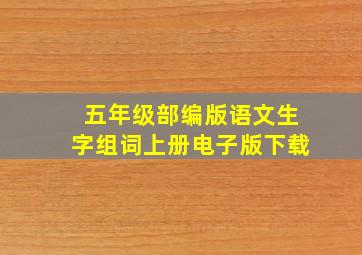 五年级部编版语文生字组词上册电子版下载